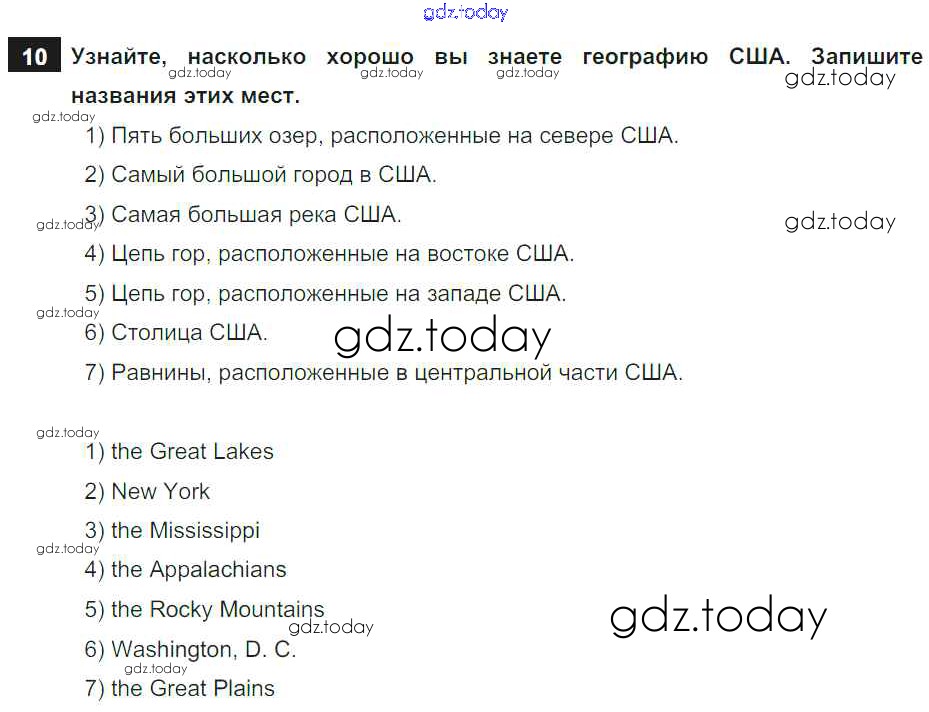 gdz.today

10 Узнайте, насколько хорошо вы знаете географию США. Запишите названия этих мест.

gdz.today gdz.today gdz.today gdz.today

gdz.today

1) Пять больших озер, расположенные на севере США.

2) Самый большой город в США.

gdz.today

3) Самая большая река США.

gdz.today

4) Цепь гор, расположенные на востоке США.

5) Цепь гор, расположенные на западе США.

gdz.today

6) Столица США.

gdz.today

7) Равнины, расположенные в центральной части США.

gdz.today

1) the Great Lakes

2) New York

3) the Mississippi

gdz.today

4) the Appalachians

5) the Rocky Mountains

gdz.today

gdz.today

6) Washington, D. C.

gdz.today

7) the Great Plains